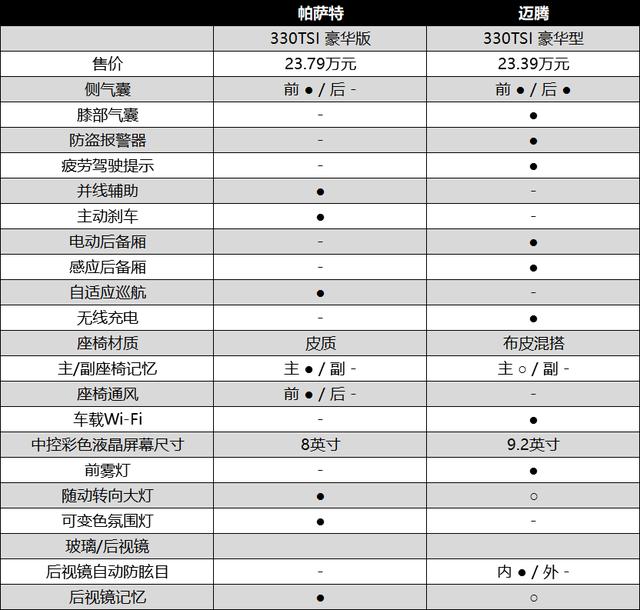 |  | 帕萨特 | 迈腾 |
|---|---|---|
|  | 330TSI 豪华版 | 330TSI 豪华型 |
| 售价 | 23.79万元 | 23.39万元 |
| 侧气囊 | 前 ● / 后 - | 前 ● / 后 ● |
| 膝部气囊 | - | ● |
| 防盗报警器 | - | ● |
| 疲劳驾驶提示 | - | ● |
| 并线辅助 | ● | - |
| 主动刹车 | ● | - |
| 电动后备厢 | - | ● |
| 感应后备厢 | - | ● |
| 自适应巡航 | ● | - |
| 无线充电 | - | ● |
| 座椅材质 | 皮质 | 布皮混搭 |
| 主/副座椅记忆 | 主 ● / 副 - | 主 ○ / 副 - |
| 座椅通风 | 前 ● / 后 - | - |
| 车载Wi-Fi | - | ● |
| 中控彩色液晶屏幕尺寸 | 8英寸 | 9.2英寸 |
| 前雾灯 | - | ● |
| 随动转向大灯 | ● | ○ |
| 可变色氛围灯 | ● | - |
| 玻璃/后视镜 |  |  |
| 后视镜自动防眩目 | - | 内 ● / 外 - |
| 后视镜记忆 | ● | ○ |